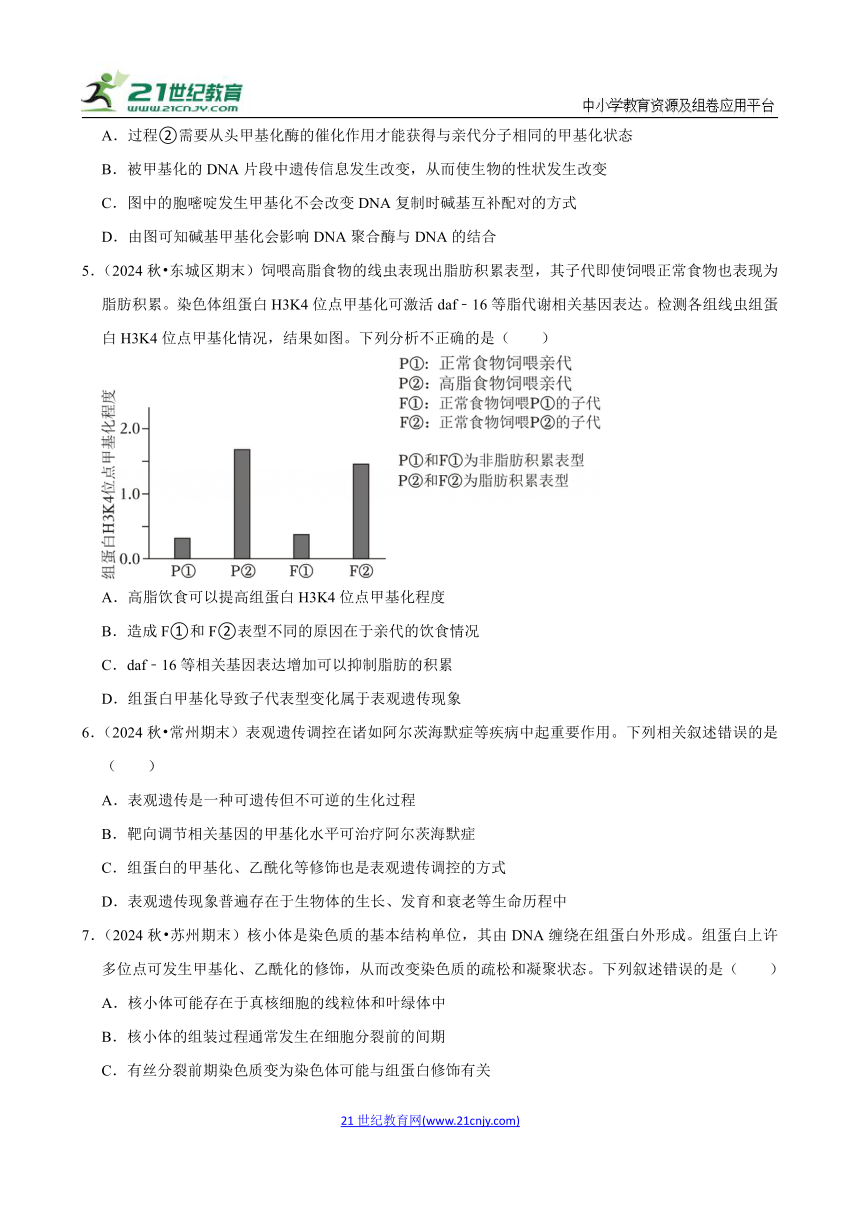 21世纪教育
www.21cnjy.com
中小学教育资源及组卷应用平台

A．过程②需要从头甲基化酶的催化作用才能获得与亲代分子相同的甲基化状态

B．被甲基化的 DNA 片段中遗传信息发生改变，从而使生物的性状发生改变

C．图中的胞嘧啶发生甲基化不会改变 DNA 复制时碱基互补配对的方式

D．由图可知碱基甲基化会影响 DNA 聚合酶与 DNA 的结合

5．（2024 秋•东城区期末）饲喂高脂食物的线虫表现出脂肪积累表型，其子代即使饲喂正常食物也表现为脂肪积累。染色体组蛋白 H3K4 位点甲基化可激活 daf－16 等脂代谢相关基因表达。检测各组线虫组蛋白 H3K4 位点甲基化情况，结果如图。下列分析不正确的是（　　）

组蛋白H3K4位点甲基化程度
2.0
1.0
0.0
P①　P②　F①　F②

P①：正常食物饲喂亲代
P②：高脂食物饲喂亲代
F①：正常食物饲喂P①的子代
F②：正常食物饲喂P②的子代

P①和F①为非脂肪积累表型
P②和F②为脂肪积累表型

A．高脂饮食可以提高组蛋白 H3K4 位点甲基化程度

B．造成 F①和 F②表型不同的原因在于亲代的饮食情况

C．daf－16 等相关基因表达增加可以抑制脂肪的积累

D．组蛋白甲基化导致子代表型变化属于表观遗传现象

6．（2024 秋•常州期末）表观遗传调控在诸如阿尔茨海默症等疾病中起重要作用。下列相关叙述错误的是（　　）

A．表观遗传是一种可遗传但不可逆的生化过程

B．靶向调节相关基因的甲基化水平可治疗阿尔茨海默症

C．组蛋白的甲基化、乙酰化等修饰也是表观遗传调控的方式

D．表观遗传现象普遍存在于生物体的生长、发育和衰老等生命历程中

7．（2024 秋•苏州期末）核小体是染色质的基本结构单位，其由 DNA 缠绕在组蛋白外形成。组蛋白上许多位点可发生甲基化、乙酰化的修饰，从而改变染色质的疏松和凝聚状态。下列叙述错误的是（　　）

A．核小体可能存在于真核细胞的线粒体和叶绿体中

B．核小体的组装过程通常发生在细胞分裂前的间期

C．有丝分裂前期染色质变为染色体可能与组蛋白修饰有关

21 世纪教育网(www.21cnjy.com)